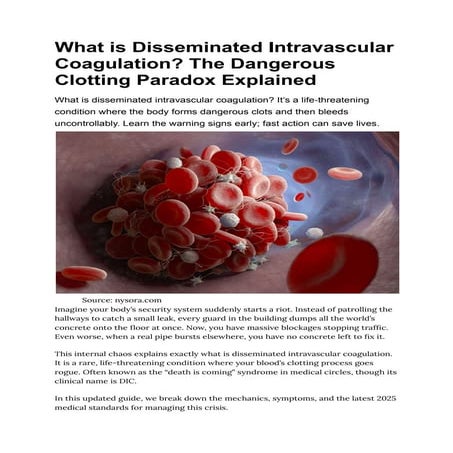 What is Disseminated Intravascular Coagulation? The Dangerous Clotting Paradox Explained

What is disseminated intravascular coagulation? It's a life-threatening condition where the body forms dangerous clots and then bleeds uncontrollably. Learn the warning signs early; fast action can save lives.

Source: nysora.com

Imagine your body's security system suddenly starts a riot. Instead of patrolling the hallways to catch a small leak, every guard in the building dumps all the world's concrete onto the floor at once. Now, you have massive blockages stopping traffic. Even worse, when a real pipe bursts elsewhere, you have no concrete left to fix it.

This internal chaos explains exactly what is disseminated intravascular coagulation. It is a rare, life-threatening condition where your blood's clotting process goes rogue. Often known as the "death is coming" syndrome in medical circles, though its clinical name is DIC.

In this updated guide, we break down the mechanics, symptoms, and the latest 2025 medical standards for managing this crisis.